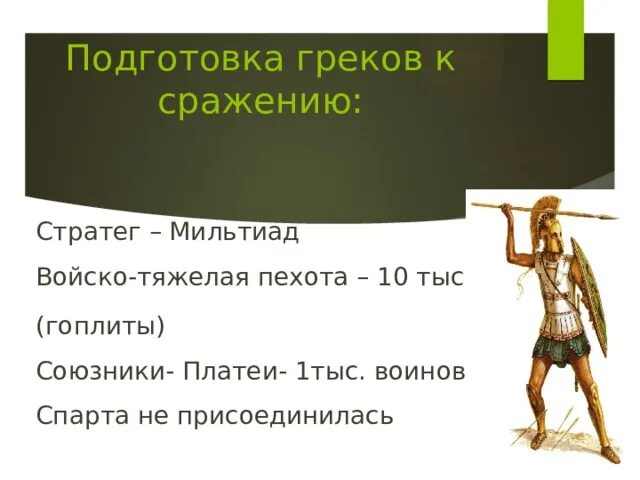 Подготовка греков к сражению:

Стратег – Мильтиад

Войско-тяжелая пехота – 10 тыс

(гоплиты)

Союзники- Платеи- 1тыс. воинов

Спарта не присоединилась